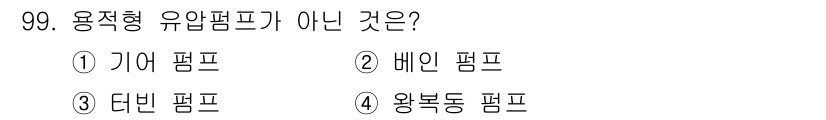 99. 용적형 유압펌프가 아닌 것은?
① 기어 펌프
② 베인 펌프
③ 터빈 펌프
④ 왕복동 펌프